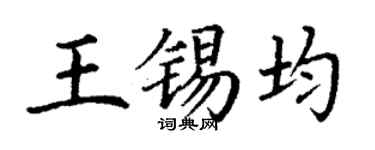 王锡均
词典网